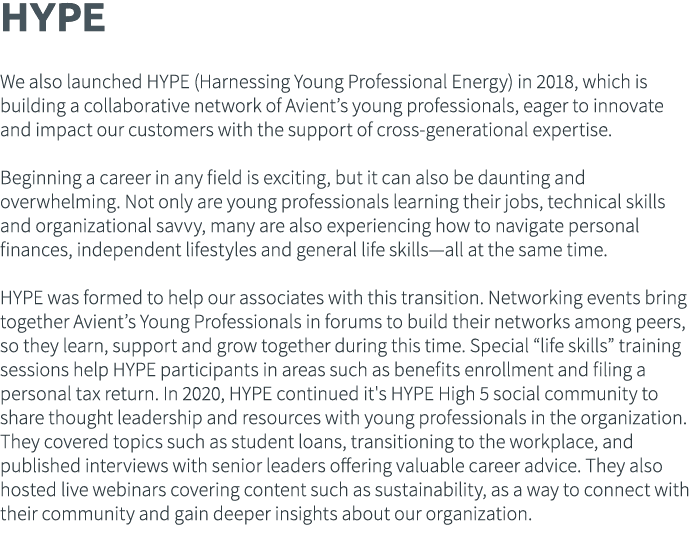 HYPE

We also launched HYPE (Harnessing Young Professional Energy) in 2018, which is building a collaborative network of Avient's young professionals, eager to innovate and impact our customers with the support of cross-generational expertise.

Beginning a career in any field is exciting, but it can also be daunting and overwhelming. Not only are young professionals learning their jobs, technical skills and organizational savvy, many are also experiencing how to navigate personal finances, independent lifestyles and general life skills—all at the same time.

HYPE was formed to help our associates with this transition. Networking events bring together Avient's Young Professionals in forums to build their networks among peers, so they learn, support and grow together during this time. Special "life skills" training sessions help HYPE participants in areas such as benefits enrollment and filing a personal tax return. In 2020, HYPE continued it's HYPE High 5 social community to share thought leadership and resources with young professionals in the organization. They covered topics such as student loans, transitioning to the workplace, and published interviews with senior leaders offering valuable career advice. They also hosted live webinars covering content such as sustainability, as a way to connect with their community and gain deeper insights about our organization.